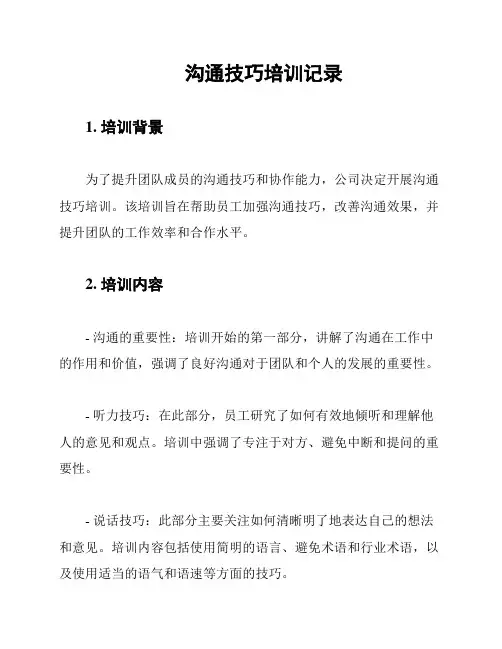 沟通技巧培训记录

1. 培训背景

为了提升团队成员的沟通技巧和协作能力，公司决定开展沟通技巧培训。该培训旨在帮助员工加强沟通技巧，改善沟通效果，并提升团队的工作效率和合作水平。

2. 培训内容

- 沟通的重要性：培训开始的第一部分，讲解了沟通在工作中的作用和价值，强调了良好沟通对于团队和个人的发展的重要性。

- 听力技巧：在此部分，员工研究了如何有效地倾听和理解他人的意见和观点。培训中强调了专注于对方、避免中断和提问的重要性。

- 说话技巧：此部分主要关注如何清晰明了地表达自己的想法和意见。培训内容包括使用简明的语言、避免术语和行业术语，以及使用适当的语气和语速等方面的技巧。